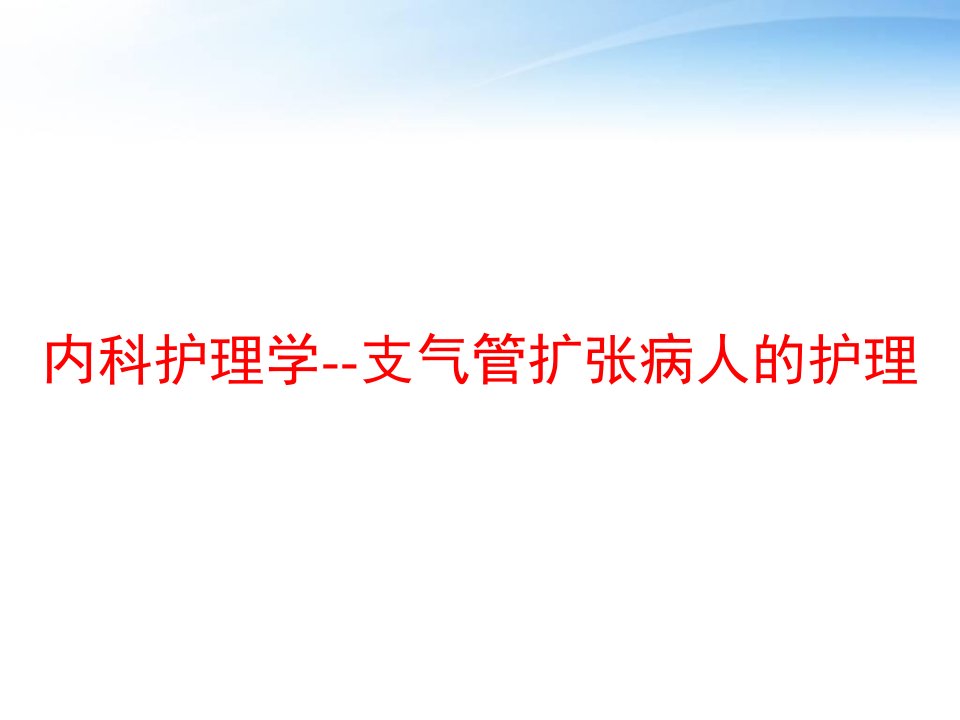 内科护理学--支气管扩张病人的护理